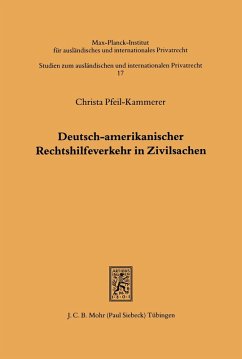 Max-Planck-Institut
für ausländisches und internationales Privatrecht

Studien zum ausländischen und internationalen Privatrecht
17

Christa Pfeil-Kammerer

Deutsch-amerikanischer
Rechtshilfeverkehr in Zivilsachen

J. C. B. Mohr (Paul Siebeck) Tübingen